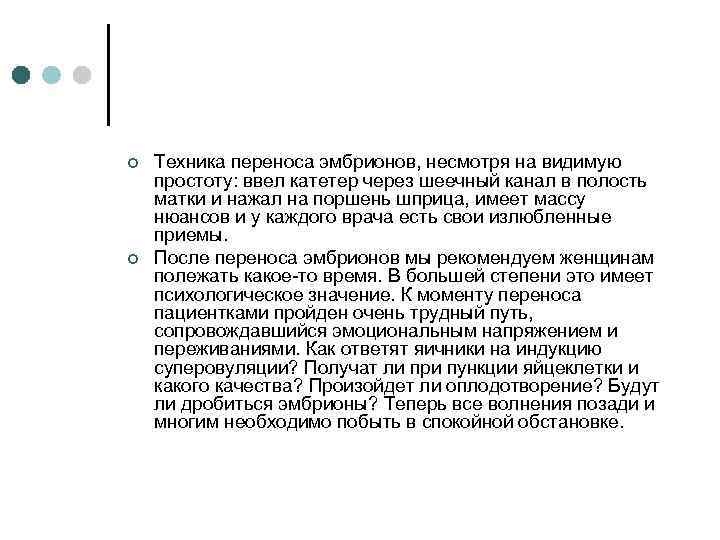 Техника переноса эмбрионов, несмотря на видимую простоту: ввел катетер через шеечный канал в полость матки и нажал на поршень шприца, имеет массу нюансов и у каждого врача есть свои излюбленные приемы.

После переноса эмбрионов мы рекомендуем женщинам полежать какое-то время. В большей степени это имеет психологическое значение. К моменту переноса пациентками пройден очень трудный путь, сопровождавшийся эмоциональным напряжением и переживаниями. Как ответят яичники на индукцию суперовуляции? Получат ли при пункции яйцеклетки и какого качества? Произойдет ли оплодотворение? Будут ли дробиться эмбрионы? Теперь все волнения позади и многим необходимо побыть в спокойной обстановке.